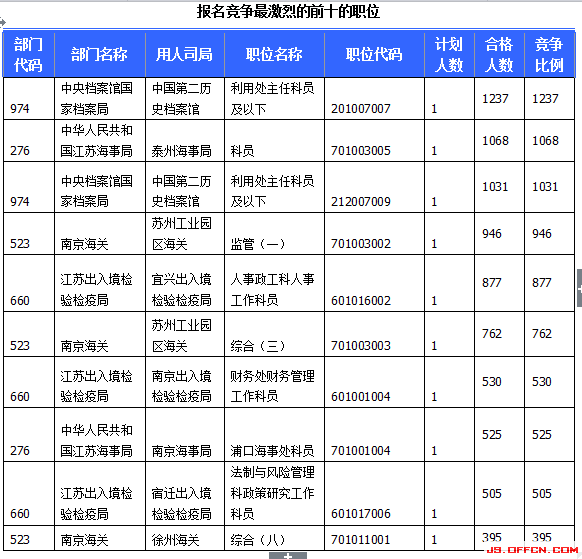 报名竞争最激烈的前十的职位

| 部门代码 | 部门名称 | 用人司局 | 职位名称 | 职位代码 | 计划人数 | 合格人数 | 竞争比例 |
|---|---|---|---|---|---|---|---|
| 974 | 中央档案馆国家档案局 | 中国第二历史档案馆 | 利用处主任科员及以下 | 201007007 | 1 | 1237 | 1237 |
| 276 | 中华人民共和国江苏海事局 | 泰州海事局 | 科员 | 701003005 | 1 | 1068 | 1068 |
| 974 | 中央档案馆国家档案局 | 中国第二历史档案馆 | 利用处主任科员及以下 | 212007009 | 1 | 1031 | 1031 |
| 523 | 南京海关 | 苏州工业园区海关 | 监管（一） | 701003002 | 1 | 946 | 946 |
| 660 | 江苏出入境检验检疫局 | 宜兴出入境检验检疫局 | 人事政工科人事工作科员 | 601016002 | 1 | 877 | 877 |
| 523 | 南京海关 | 苏州工业园区海关 | 综合（三） | 701003003 | 1 | 762 | 762 |
| 660 | 江苏出入境检验检疫局 | 南京出入境检验检疫局 | 财务处财务管理工作科员 | 601001004 | 1 | 530 | 530 |
| 276 | 中华人民共和国江苏海事局 | 南京海事局 | 浦口海事处科员 | 701001004 | 1 | 525 | 525 |
| 660 | 江苏出入境检验检疫局 | 宿迁出入境检验检疫局 | 法制与风险管理科政策研究工作科员 | 601017006 | 1 | 505 | 505 |
| 523 | 南京海关 | 徐州海关 | 综合（八） | 701011001 | 1 | 395 | 395 |

JS.OFFCN.COM